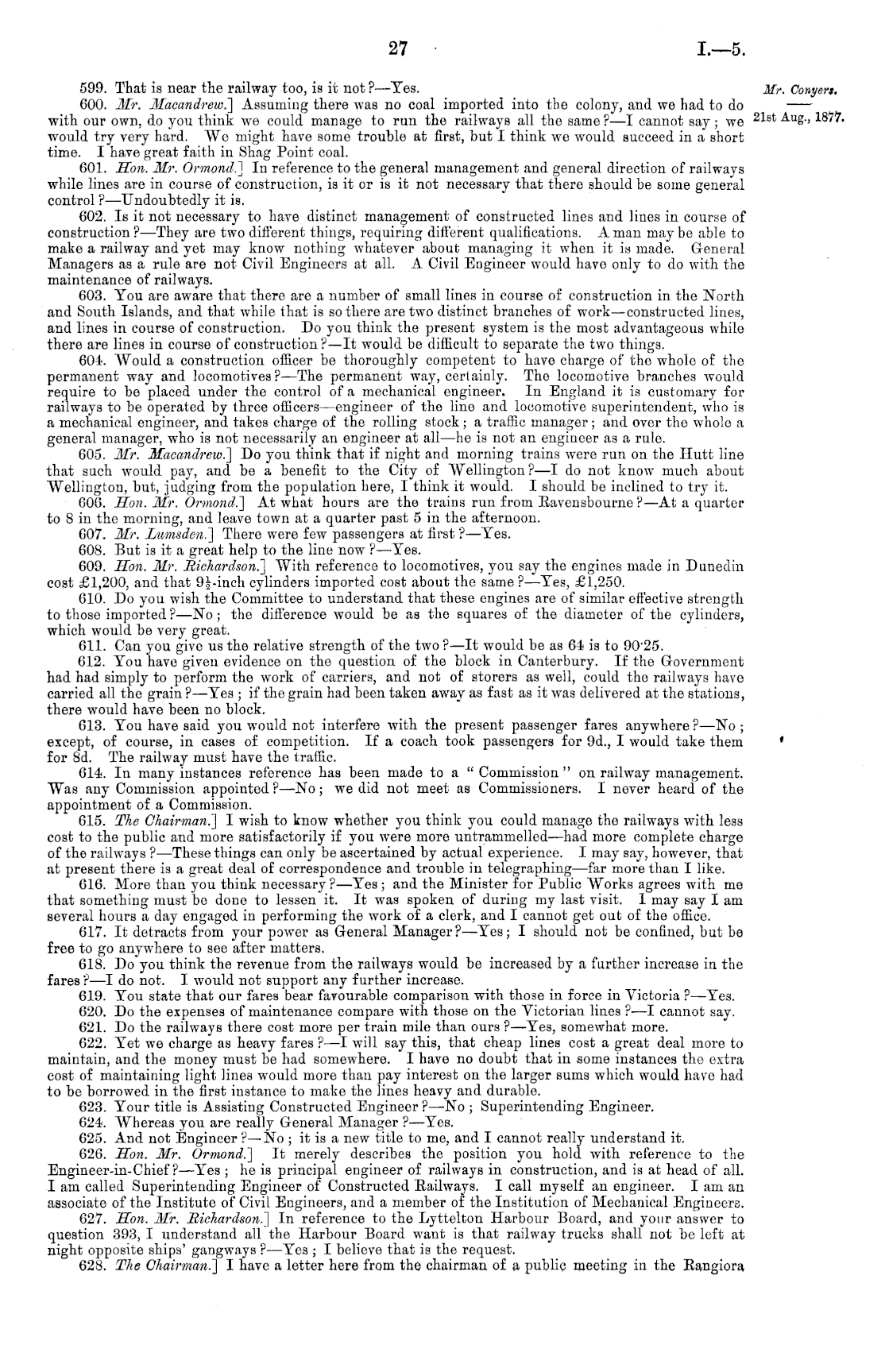 27 I.—5.

Mr. Conyers.

21st Aug., 1877.

599. That is near the railway too, is it not?—Yes.

600. Mr. Macandrew.] Assuming there was no coal imported into the colony, and we had to do with our own, do you think we could manage to run the railways all the same?—I cannot say; we would try very hard. We might have some trouble at first, but I think we would succeed in a short time. I have great faith in Shag Point coal.

601. Hon. Mr. Ormond.] In reference to the general management and general direction of railways while lines are in course of construction, is it or is it not necessary that there should be some general control?—Undoubtedly it is.

602. Is it not necessary to have distinct management of constructed lines and lines in course of construction?—They are two different things, requiring different qualifications. A man may be able to make a railway and yet may know nothing whatever about managing it when it is made. General Managers as a rule are not Civil Engineers at all. A Civil Engineer would have only to do with the maintenance of railways.

603. You are aware that there are a number of small lines in course of construction in the North and South Islands, and that while that is so there are two distinct branches of work—constructed lines, and lines in course of construction. Do you think the present system is the most advantageous while there are lines in course of construction?—It would be difficult to separate the two things.

604. Would a construction officer be thoroughly competent to have charge of the whole of the permanent way and locomotives?—The permanent way, certainly. The locomotive branches would require to be placed under the control of a mechanical engineer. In England it is customary for railways to be operated by three officers—engineer of the line and locomotive superintendent, who is a mechanical engineer, and takes charge of the rolling stock; a traffic manager; and over the whole a general manager, who is not necessarily an engineer at all—he is not an engineer as a rule.

605. Mr. Macandrew.] Do you think that if night and morning trains were run on the Hutt line that such would pay, and be a benefit to the City of Wellington?—I do not know much about Wellington, but, judging from the population here, I think it would. I should be inclined to try it.

606. Hon. Mr. Ormond.] At what hours are the trains run from Ravensbourne?—At a quarter to 8 in the morning, and leave town at a quarter past 5 in the afternoon.

607. Mr. Lumsden.] There were few passengers at first?—Yes.

608. But is it a great help to the line now?—Yes.

609. Hon. Mr. Richardson.] With reference to locomotives, you say the engines made in Dunedin cost £1,200, and that $9\frac{1}{2}$-inch cylinders imported cost about the same?—Yes, £1,250.

610. Do you wish the Committee to understand that these engines are of similar effective strength to those imported?—No; the difference would be as the squares of the diameter of the cylinders, which would be very great.

611. Can you give us the relative strength of the two?—It would be as 64 is to 90·25.

612. You have given evidence on the question of the block in Canterbury. If the Government had had simply to perform the work of carriers, and not of storers as well, could the railways have carried all the grain?—Yes; if the grain had been taken away as fast as it was delivered at the stations, there would have been no block.

613. You have said you would not interfere with the present passenger fares anywhere?—No; except, of course, in cases of competition. If a coach took passengers for 9d., I would take them for 8d. The railway must have the traffic.

614. In many instances reference has been made to a "Commission" on railway management. Was any Commission appointed?—No; we did not meet as Commissioners. I never heard of the appointment of a Commission.

615. The Chairman.] I wish to know whether you think you could manage the railways with less cost to the public and more satisfactorily if you were more untrammelled—had more complete charge of the railways?—These things can only be ascertained by actual experience. I may say, however, that at present there is a great deal of correspondence and trouble in telegraphing—far more than I like.

616. More than you think necessary?—Yes; and the Minister for Public Works agrees with me that something must be done to lessen it. It was spoken of during my last visit. I may say I am several hours a day engaged in performing the work of a clerk, and I cannot get out of the office.

617. It detracts from your power as General Manager?—Yes; I should not be confined, but be free to go anywhere to see after matters.

618. Do you think the revenue from the railways would be increased by a further increase in the fares?—I do not. I would not support any further increase.

619. You state that our fares bear favourable comparison with those in force in Victoria?—Yes.

620. Do the expenses of maintenance compare with those on the Victorian lines?—I cannot say.

621. Do the railways there cost more per train mile than ours?—Yes, somewhat more.

622. Yet we charge as heavy fares?—I will say this, that cheap lines cost a great deal more to maintain, and the money must be had somewhere. I have no doubt that in some instances the extra cost of maintaining light lines would more than pay interest on the larger sums which would have had to be borrowed in the first instance to make the lines heavy and durable.

623. Your title is Assisting Constructed Engineer?—No; Superintending Engineer.

624. Whereas you are really General Manager?—Yes.

625. And not Engineer?—No; it is a new title to me, and I cannot really understand it.

626. Hon. Mr. Ormond.] It merely describes the position you hold with reference to the Engineer-in-Chief?—Yes; he is principal engineer of railways in construction, and is at head of all. I am called Superintending Engineer of Constructed Railways. I call myself an engineer. I am an associate of the Institute of Civil Engineers, and a member of the Institution of Mechanical Engineers.

627. Hon. Mr. Richardson.] In reference to the Lyttelton Harbour Board, and your answer to question 393, I understand all the Harbour Board want is that railway trucks shall not be left at night opposite ships' gangways?—Yes; I believe that is the request.

628. The Chairman.] I have a letter here from the chairman of a public meeting in the Rangiora